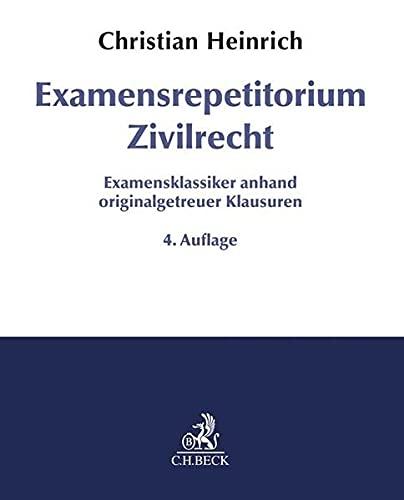 Christian Heinrich

Examensrepetitorium Zivilrecht

Examensklassiker anhand originalgetreuer Klausuren

4. Auflage

B

C.H.BECK